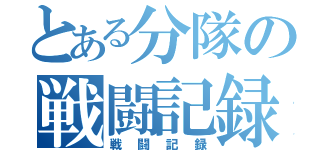 とある分隊の戦闘記録

戦闘記録